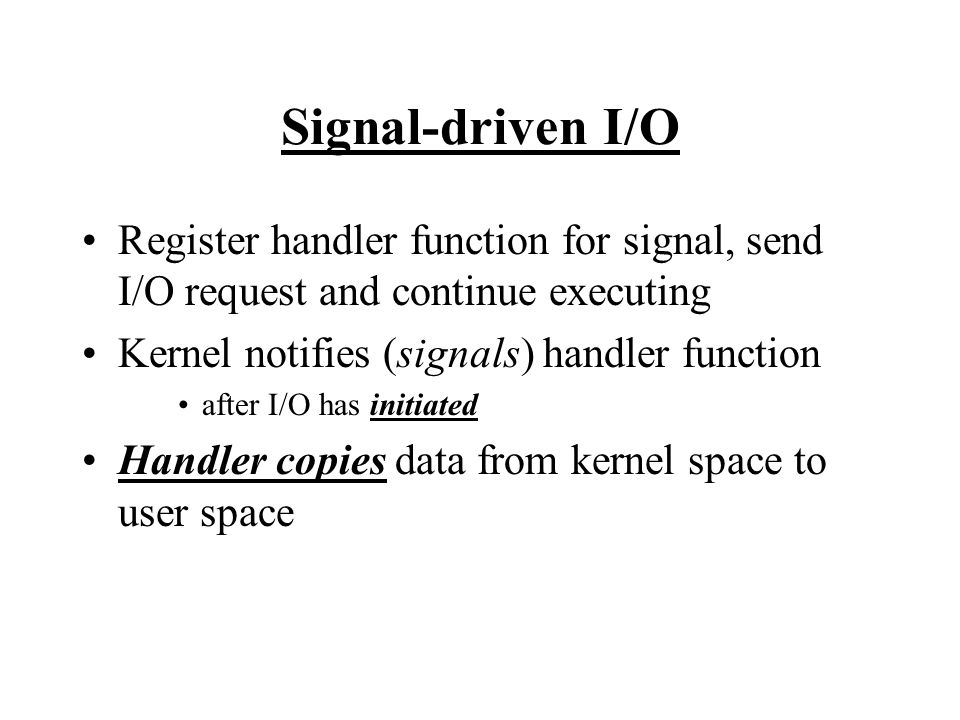 Signal-driven I/O

• Register handler function for signal, send I/O request and continue executing

• Kernel notifies (signals) handler function

• after I/O has initiated

• Handler copies data from kernel space to user space